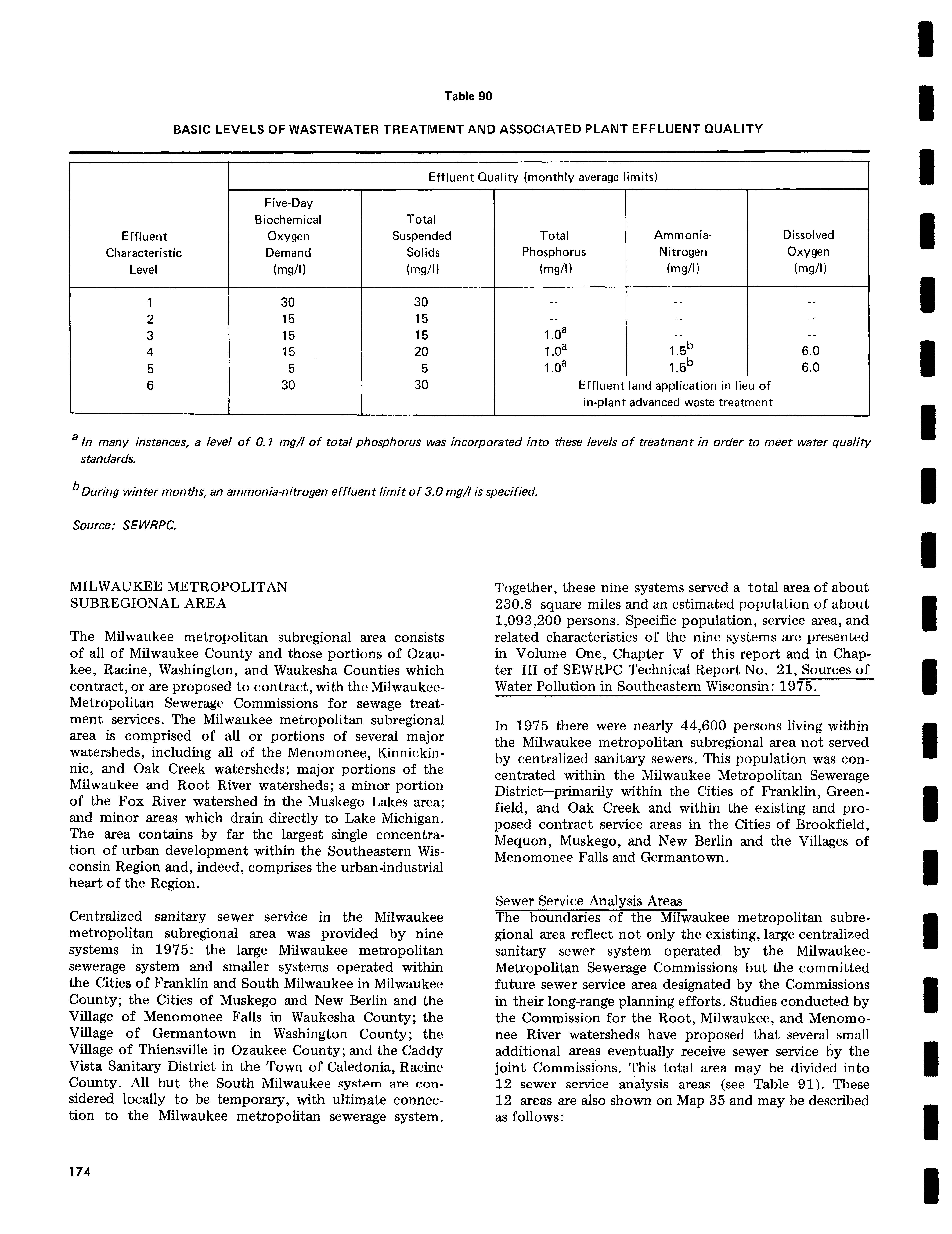 Table 90

BASIC LEVELS OF WASTEWATER TREATMENT AND ASSOCIATED PLANT EFFLUENT QUALITY

| Effluent Characteristic Level | Effluent Quality (monthly average limits) | | | | |
|---|---|---|---|---|---|
| | Five-Day Biochemical Oxygen Demand (mg/l) | Total Suspended Solids (mg/l) | Total Phosphorus (mg/l) | Ammonia-Nitrogen (mg/l) | Dissolved Oxygen (mg/l) |
| 1 | 30 | 30 | -- | -- | -- |
| 2 | 15 | 15 | -- | -- | -- |
| 3 | 15 | 15 | $1.0^a$ | -- | -- |
| 4 | 15 | 20 | $1.0^a$ | $1.5^b$ | 6.0 |
| 5 | 5 | 5 | $1.0^a$ | $1.5^b$ | 6.0 |
| 6 | 30 | 30 | Effluent land application in lieu of in-plant advanced waste treatment | | |

$^a$ In many instances, a level of 0.1 mg/l of total phosphorus was incorporated into these levels of treatment in order to meet water quality standards.

$^b$ During winter months, an ammonia-nitrogen effluent limit of 3.0 mg/l is specified.

Source: SEWRPC.

MILWAUKEE METROPOLITAN SUBREGIONAL AREA

The Milwaukee metropolitan subregional area consists of all of Milwaukee County and those portions of Ozaukee, Racine, Washington, and Waukesha Counties which contract, or are proposed to contract, with the Milwaukee-Metropolitan Sewerage Commissions for sewage treatment services. The Milwaukee metropolitan subregional area is comprised of all or portions of several major watersheds, including all of the Menomonee, Kinnickinnic, and Oak Creek watersheds; major portions of the Milwaukee and Root River watersheds; a minor portion of the Fox River watershed in the Muskego Lakes area; and minor areas which drain directly to Lake Michigan. The area contains by far the largest single concentration of urban development within the Southeastern Wisconsin Region and, indeed, comprises the urban-industrial heart of the Region.

Centralized sanitary sewer service in the Milwaukee metropolitan subregional area was provided by nine systems in 1975: the large Milwaukee metropolitan sewerage system and smaller systems operated within the Cities of Franklin and South Milwaukee in Milwaukee County; the Cities of Muskego and New Berlin and the Village of Menomonee Falls in Waukesha County; the Village of Germantown in Washington County; the Village of Thiensville in Ozaukee County; and the Caddy Vista Sanitary District in the Town of Caledonia, Racine County. All but the South Milwaukee system are considered locally to be temporary, with ultimate connection to the Milwaukee metropolitan sewerage system. Together, these nine systems served a total area of about 230.8 square miles and an estimated population of about 1,093,200 persons. Specific population, service area, and related characteristics of the nine systems are presented in Volume One, Chapter V of this report and in Chapter III of SEWRPC Technical Report No. 21, Sources of Water Pollution in Southeastern Wisconsin: 1975.

In 1975 there were nearly 44,600 persons living within the Milwaukee metropolitan subregional area not served by centralized sanitary sewers. This population was concentrated within the Milwaukee Metropolitan Sewerage District—primarily within the Cities of Franklin, Greenfield, and Oak Creek and within the existing and proposed contract service areas in the Cities of Brookfield, Mequon, Muskego, and New Berlin and the Villages of Menomonee Falls and Germantown.

Sewer Service Analysis Areas
The boundaries of the Milwaukee metropolitan subregional area reflect not only the existing, large centralized sanitary sewer system operated by the Milwaukee-Metropolitan Sewerage Commissions but the committed future sewer service area designated by the Commissions in their long-range planning efforts. Studies conducted by the Commission for the Root, Milwaukee, and Menomonee River watersheds have proposed that several small additional areas eventually receive sewer service by the joint Commissions. This total area may be divided into 12 sewer service analysis areas (see Table 91). These 12 areas are also shown on Map 35 and may be described as follows:

174